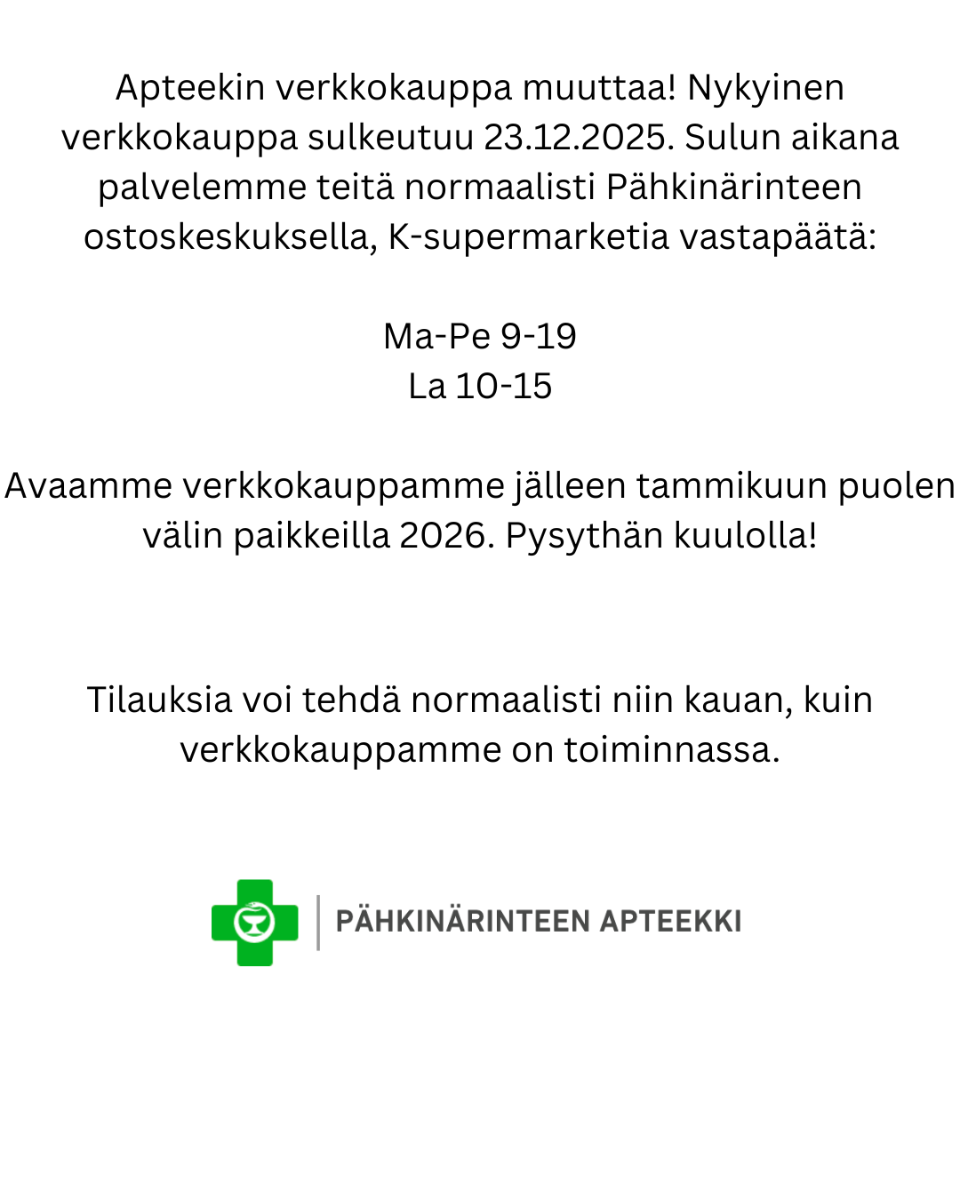 Apteekin verkkokauppa muuttaa! Nykyinen verkkokauppa sulkeutuu 23.12.2025. Sulun aikana palvelemme teitä normaalisti Pähkinärinteen ostoskeskuksella, K-supermarketia vastapäätä:

Ma-Pe 9-19
La 10-15

Avaamme verkkokauppamme jälleen tammikuun puolen välin paikkeilla 2026. Pysythän kuulolla!

Tilauksia voi tehdä normaalisti niin kauan, kuin verkkokauppamme on toiminnassa.

PÄHKINÄRINTEEN APTEEKKI